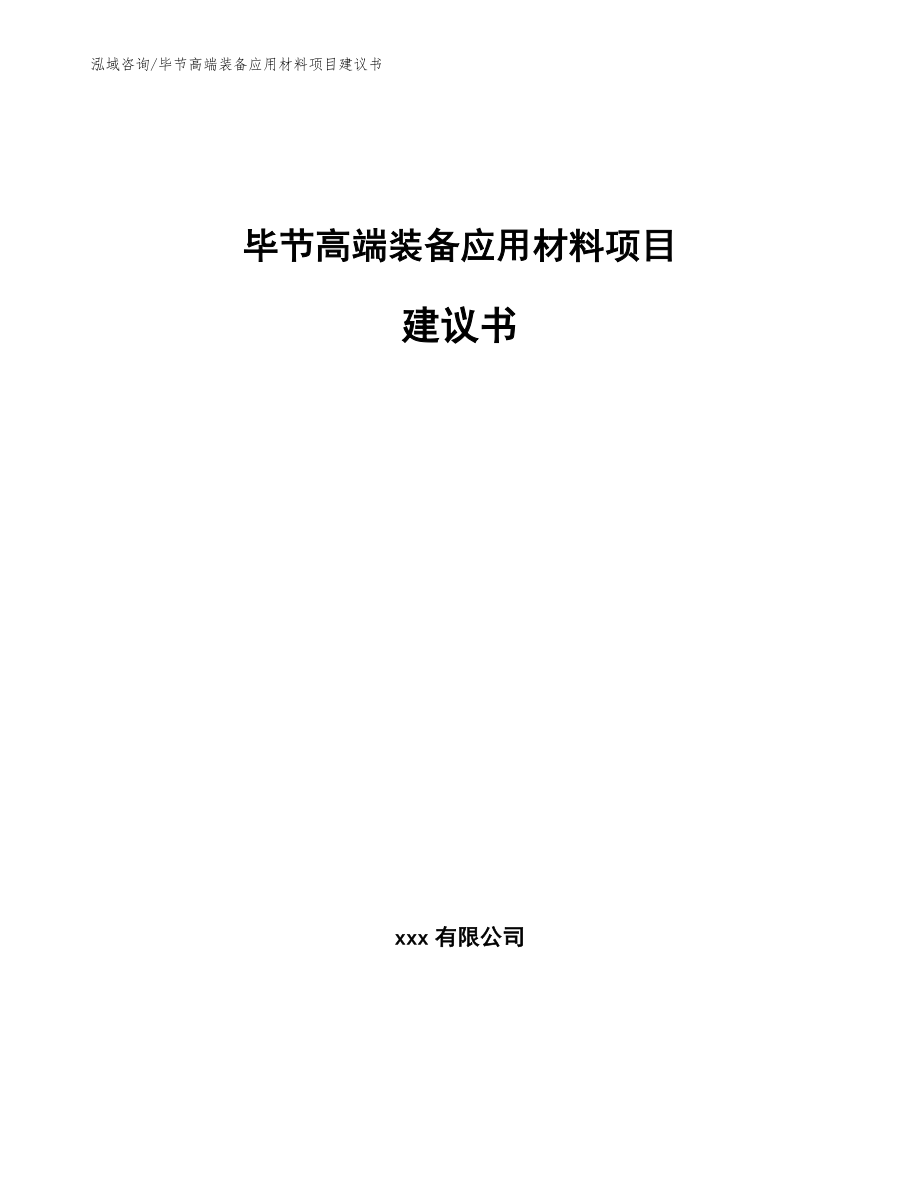 泓域咨询/毕节高端装备应用材料项目建议书

毕节高端装备应用材料项目

建议书

xxx有限公司